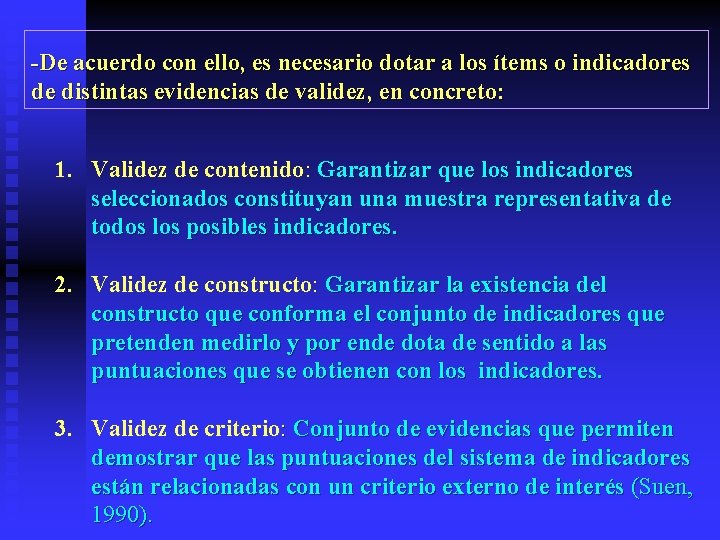 -De acuerdo con ello, es necesario dotar a los ítems o indicadores de distintas evidencias de validez, en concreto:

1. Validez de contenido: Garantizar que los indicadores seleccionados constituyan una muestra representativa de todos los posibles indicadores.

2. Validez de constructo: Garantizar la existencia del constructo que conforma el conjunto de indicadores que pretenden medirlo y por ende dota de sentido a las puntuaciones que se obtienen con los indicadores.

3. Validez de criterio: Conjunto de evidencias que permiten demostrar que las puntuaciones del sistema de indicadores están relacionadas con un criterio externo de interés (Suen, 1990).